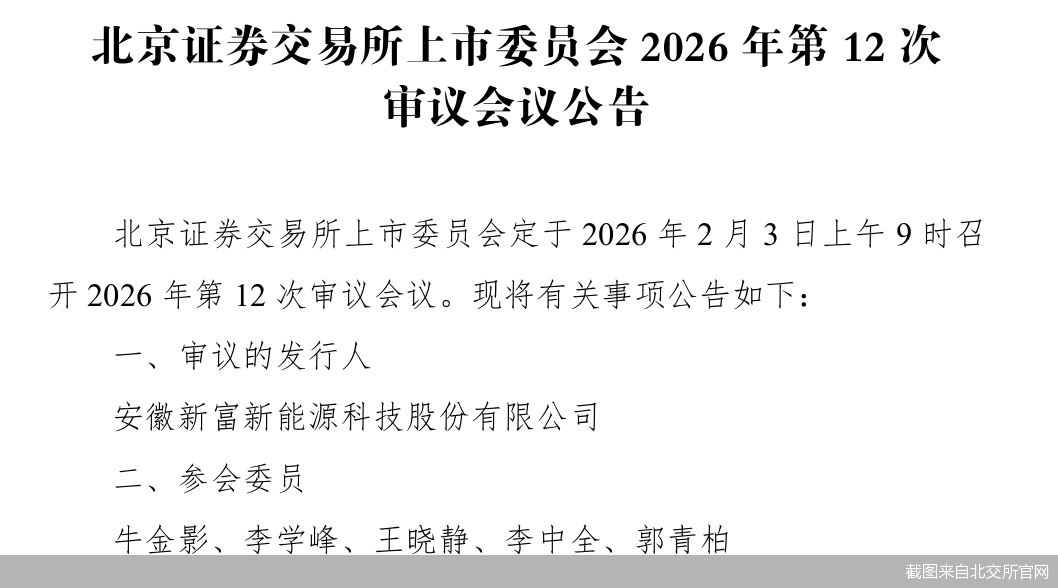 北京证券交易所上市委员会 2026 年第 12 次审议会议公告

北京证券交易所上市委员会定于 2026 年 2 月 3 日上午 9 时召开 2026 年第 12 次审议会议。现将有关事项公告如下：

一、审议的发行人

安徽新富新能源科技股份有限公司

二、参会委员

牛金影、李学峰、王晓静、李中全、郭青柏

截图来自北交所官网